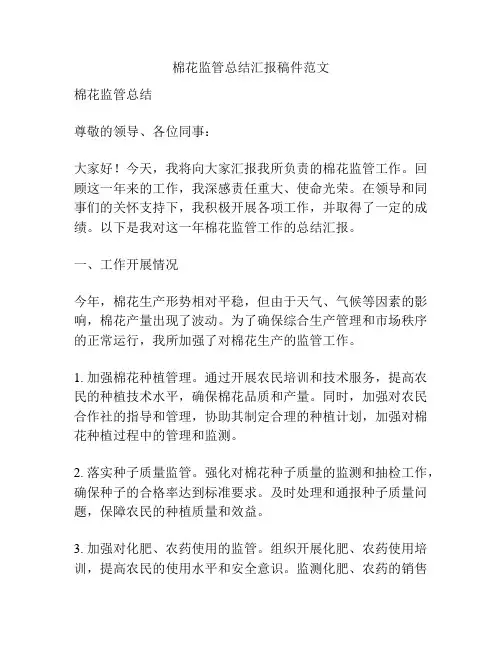 棉花监管总结汇报稿件范文

棉花监管总结

尊敬的领导、各位同事：

大家好！今天，我将向大家汇报我所负责的棉花监管工作。回顾这一年来的工作，我深感责任重大、使命光荣。在领导和同事们的关怀支持下，我积极开展各项工作，并取得了一定的成绩。以下是我对这一年棉花监管工作的总结汇报。

一、工作开展情况

今年，棉花生产形势相对平稳，但由于天气、气候等因素的影响，棉花产量出现了波动。为了确保综合生产管理和市场秩序的正常运行，我所加强了对棉花生产的监管工作。

1. 加强棉花种植管理。通过开展农民培训和技术服务，提高农民的种植技术水平，确保棉花品质和产量。同时，加强对农民合作社的指导和管理，协助其制定合理的种植计划，加强对棉花种植过程中的管理和监测。

2. 落实种子质量监管。强化对棉花种子质量的监测和抽检工作，确保种子的合格率达到标准要求。及时处理和通报种子质量问题，保障农民的种植质量和效益。

3. 加强对化肥、农药使用的监管。组织开展化肥、农药使用培训，提高农民的使用水平和安全意识。监测化肥、农药的销售